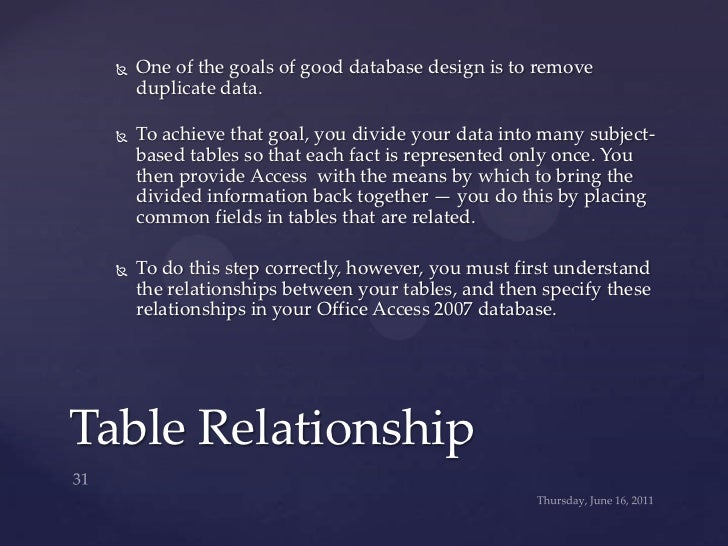 One of the goals of good database design is to remove duplicate data.

To achieve that goal, you divide your data into many subject-based tables so that each fact is represented only once. You then provide Access with the means by which to bring the divided information back together — you do this by placing common fields in tables that are related.

To do this step correctly, however, you must first understand the relationships between your tables, and then specify these relationships in your Office Access 2007 database.

Table Relationship

31

Thursday, June 16, 2011